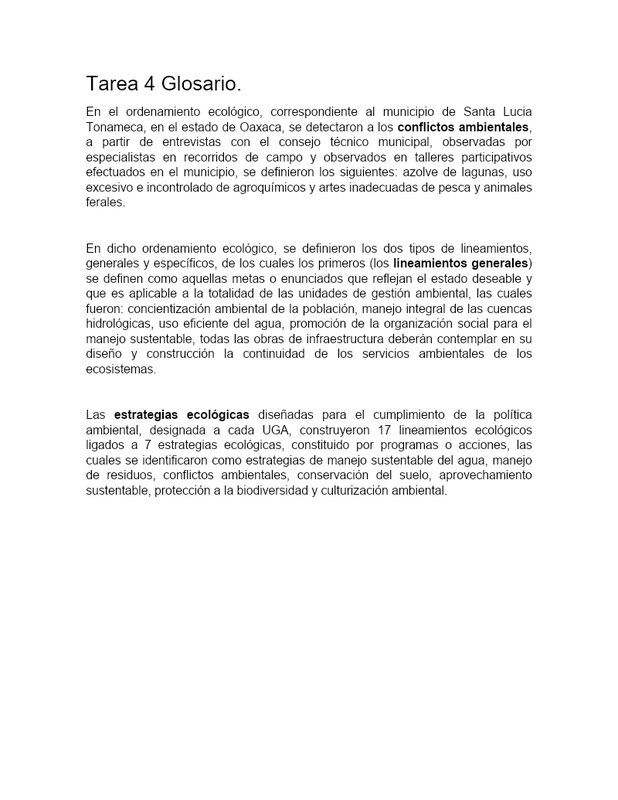 Tarea 4 Glosario.

En el ordenamiento ecológico, correspondiente al municipio de Santa Lucia Tonameca, en el estado de Oaxaca, se detectaron a los conflictos ambientales, a partir de entrevistas con el consejo técnico municipal, observadas por especialistas en recorridos de campo y observados en talleres participativos efectuados en el municipio, se definieron los siguientes: azolve de lagunas, uso excesivo e incontrolado de agroquímicos y artes inadecuadas de pesca y animales ferales.

En dicho ordenamiento ecológico, se definieron los dos tipos de lineamientos, generales y específicos, de los cuales los primeros (los lineamientos generales) se definen como aquellas metas o enunciados que reflejan el estado deseable y que es aplicable a la totalidad de las unidades de gestión ambiental, las cuales fueron: concientización ambiental de la población, manejo integral de las cuencas hidrológicas, uso eficiente del agua, promoción de la organización social para el manejo sustentable, todas las obras de infraestructura deberán contemplar en su diseño y construcción la continuidad de los servicios ambientales de los ecosistemas.

Las estrategias ecológicas diseñadas para el cumplimiento de la política ambiental, designada a cada UGA, construyeron 17 lineamientos ecológicos ligados a 7 estrategias ecológicas, constituido por programas o acciones, las cuales se identificaron como estrategias de manejo sustentable del agua, manejo de residuos, conflictos ambientales, conservación del suelo, aprovechamiento sustentable, protección a la biodiversidad y culturización ambiental.